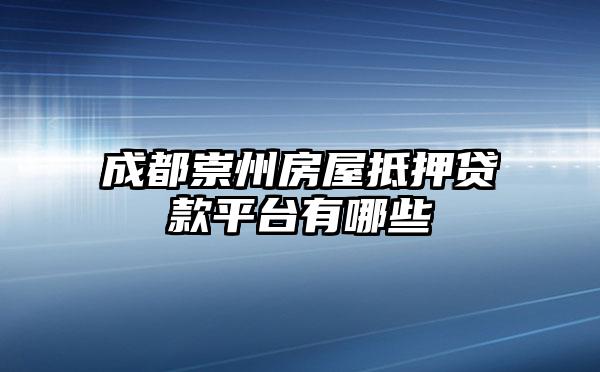 成都崇州房屋抵押贷款平台有哪些